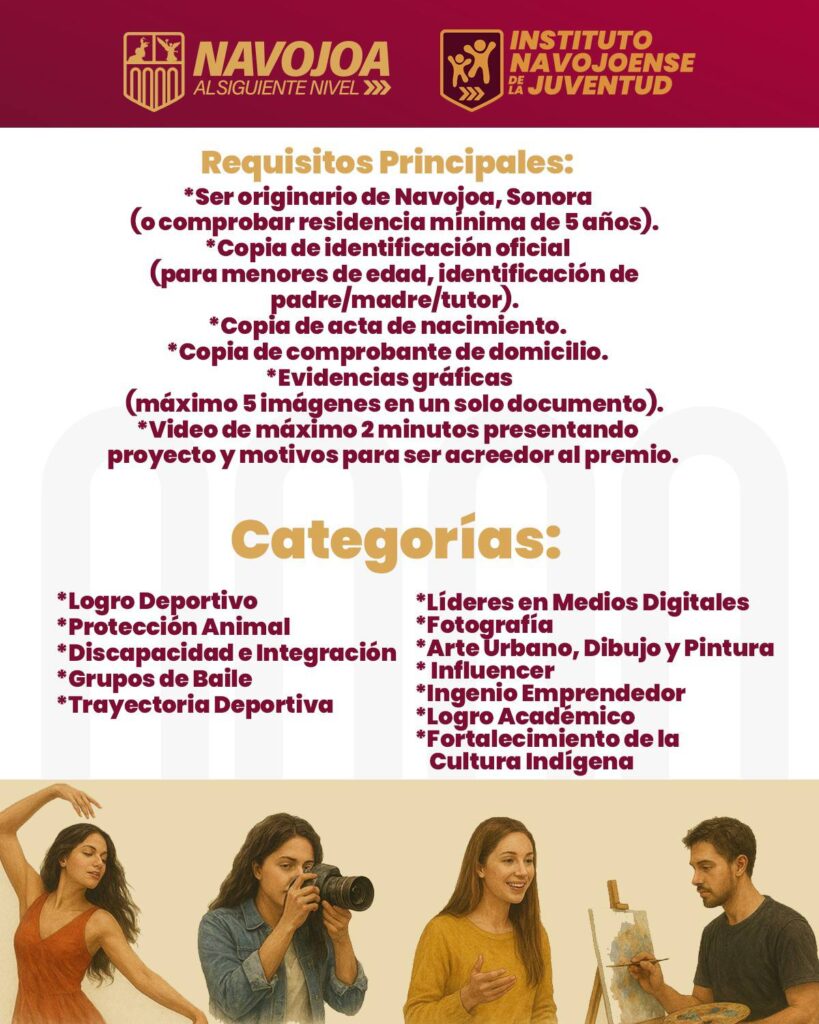 NAVOJOA
AL SIGUIENTE NIVEL

INSTITUTO NAVOJOENSE DE LA JUVENTUD

Requisitos Principales:
*Ser originario de Navojoa, Sonora (o comprobar residencia mínima de 5 años).
*Copia de identificación oficial (para menores de edad, identificación de padre/madre/tutor).
*Copia de acta de nacimiento.
*Copia de comprobante de domicilio.
*Evidencias gráficas (máximo 5 imágenes en un solo documento).
*Video de máximo 2 minutos presentando proyecto y motivos para ser acreedor al premio.

Categorías:

*Logro Deportivo
*Protección Animal
*Discapacidad e Integración
*Grupos de Baile
*Trayectoria Deportiva

*Líderes en Medios Digitales
*Fotografía
*Arte Urbano, Dibujo y Pintura
* Influencer
*Ingenio Emprendedor
*Logro Académico
*Fortalecimiento de la Cultura Indígena